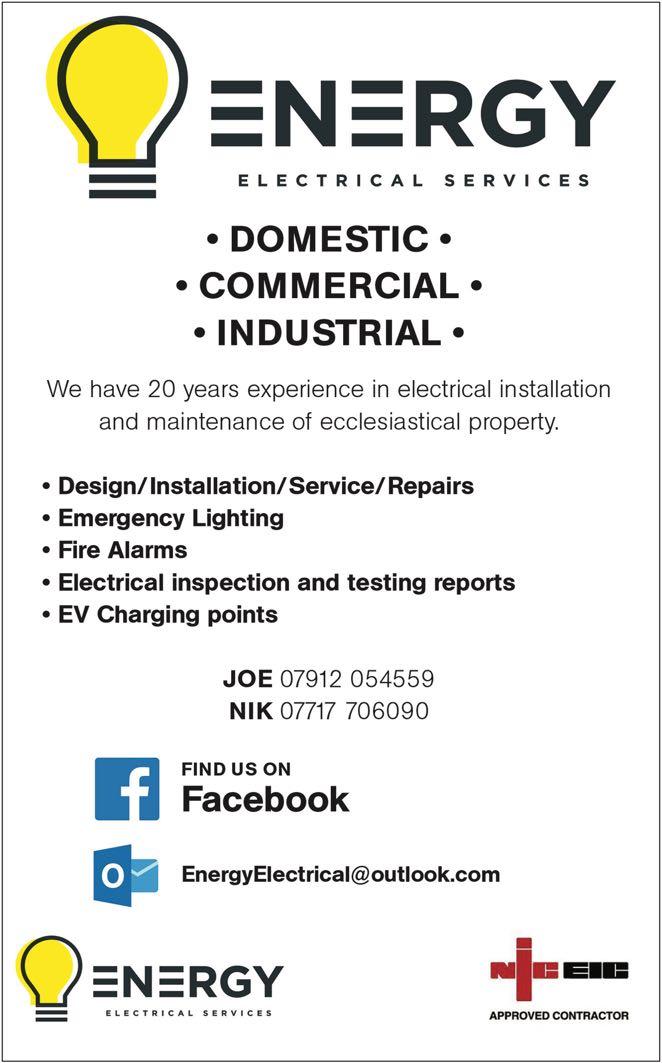 ENERGY
ELECTRICAL SERVICES

• DOMESTIC •
• COMMERCIAL •
• INDUSTRIAL •

We have 20 years experience in electrical installation and maintenance of ecclesiastical property.

• Design/Installation/Service/Repairs
• Emergency Lighting
• Fire Alarms
• Electrical inspection and testing reports
• EV Charging points

JOE 07912 054559
NIK 07717 706090

FIND US ON
Facebook

EnergyElectrical@outlook.com

ENERGY
ELECTRICAL SERVICES

NICEIC
APPROVED CONTRACTOR